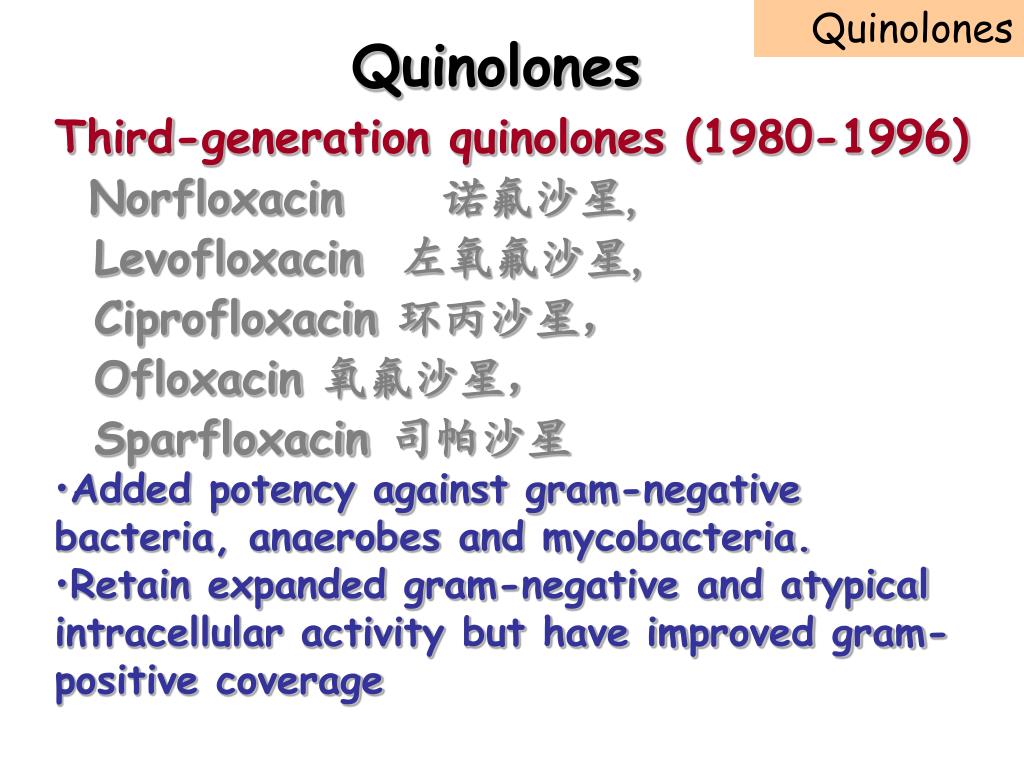 Quinolones

Quinolones

Third-generation quinolones (1980-1996)

Norfloxacin 诺氟沙星,

Levofloxacin 左氧氟沙星,

Ciprofloxacin 环丙沙星,

Ofloxacin 氧氟沙星,

Sparfloxacin 司帕沙星

•Added potency against gram-negative bacteria, anaerobes and mycobacteria.

•Retain expanded gram-negative and atypical intracellular activity but have improved gram-positive coverage